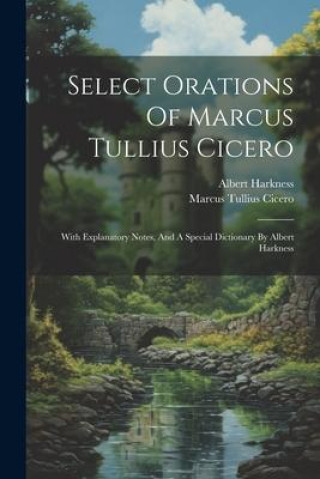 Select Orations Of Marcus Tullius Cicero

Albert Harkness
Marcus Tullius Cicero

With Explanatory Notes, And A Special Dictionary By Albert Harkness